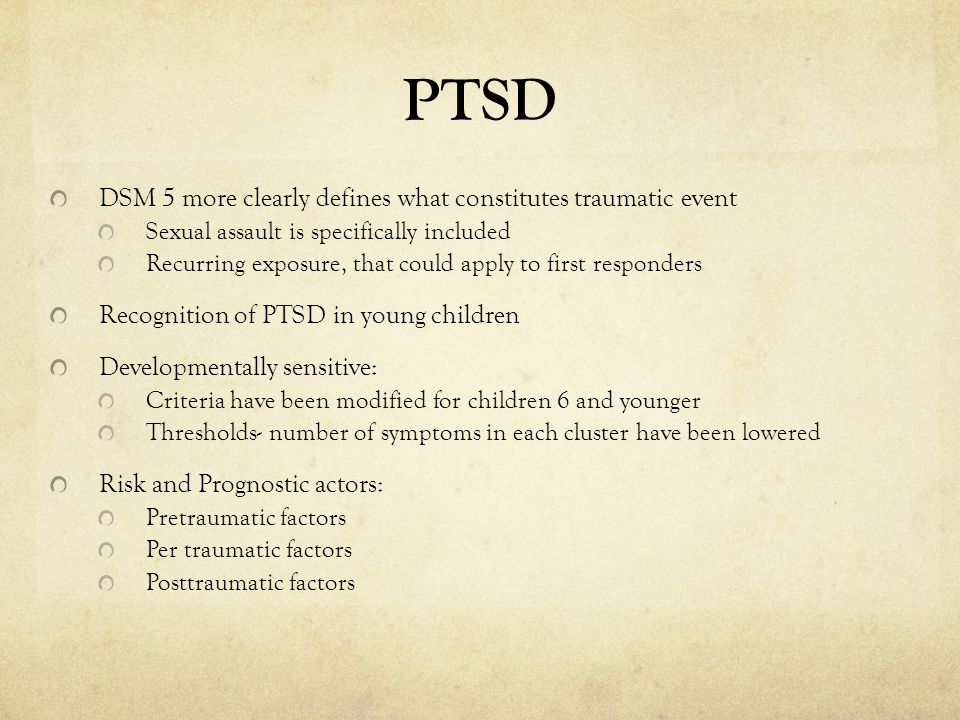 PTSD

DSM 5 more clearly defines what constitutes traumatic event
Sexual assault is specifically included
Recurring exposure, that could apply to first responders

Recognition of PTSD in young children

Developmentally sensitive:
Criteria have been modified for children 6 and younger
Thresholds- number of symptoms in each cluster have been lowered

Risk and Prognostic actors:
Pretraumatic factors
Per traumatic factors
Posttraumatic factors